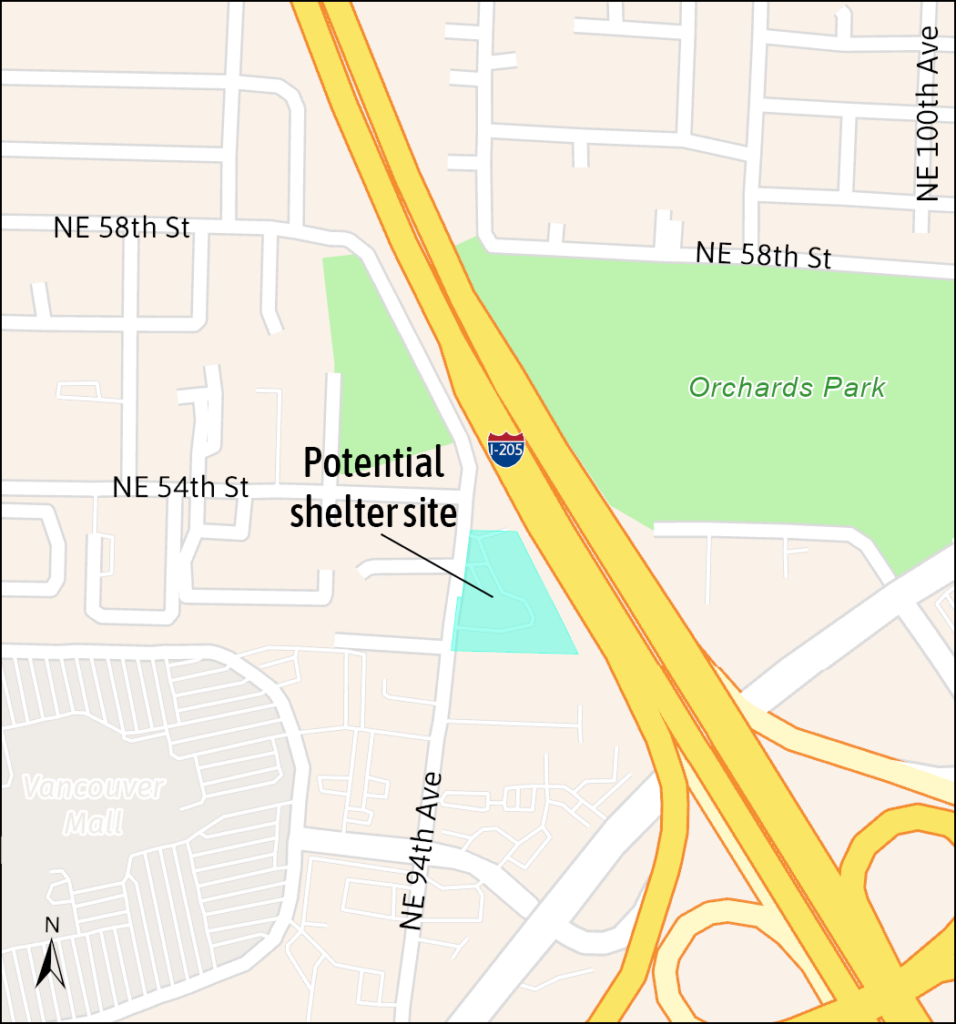 NE 100th Ave

NE 58th St

NE 58th St

Orchards Park

I-205

Potential shelter site

NE 54th St

Vancouver Mall

NE 94th Ave

N